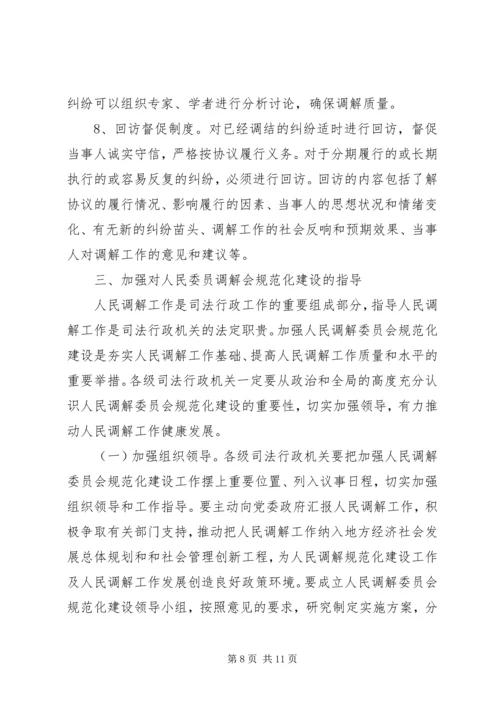 纠纷可以组织专家、学者进行分析讨论，确保调解质量。

8、回访督促制度。对已经调结的纠纷适时进行回访，督促当事人诚实守信，严格按协议履行义务。对于分期履行的或长期执行的或容易反复的纠纷，必须进行回访。回访的内容包括了解协议的履行情况、影响履行的因素、当事人的思想状况和情绪变化、有无新的纠纷苗头、调解工作的社会反响和预期效果、当事人对调解工作的意见和建议等。

三、加强对人民委员调解会规范化建设的指导

人民调解工作是司法行政工作的重要组成部分，指导人民调解工作是司法行政机关的法定职责。加强人民调解委员会规范化建设是夯实人民调解工作基础、提高人民调解工作质量和水平的重要举措。各级司法行政机关一定要从政治和全局的高度充分认识人民调解委员会规范化建设的重要性，切实加强领导，有力推动人民调解工作健康发展。

（一）加强组织领导。各级司法行政机关要把加强人民调解委员会规范化建设工作摆上重要位置、列入议事日程，切实加强组织领导和工作指导。要主动向党委政府汇报人民调解工作，积极争取有关部门支持，推动把人民调解工作纳入地方经济社会发展总体规划和和社会管理创新工程，为人民调解规范化建设工作及人民调解工作发展创造良好政策环境。要成立人民调解委员会规范化建设领导小组，按照意见的要求，研究制定实施方案，分

第 8 页 共 11 页